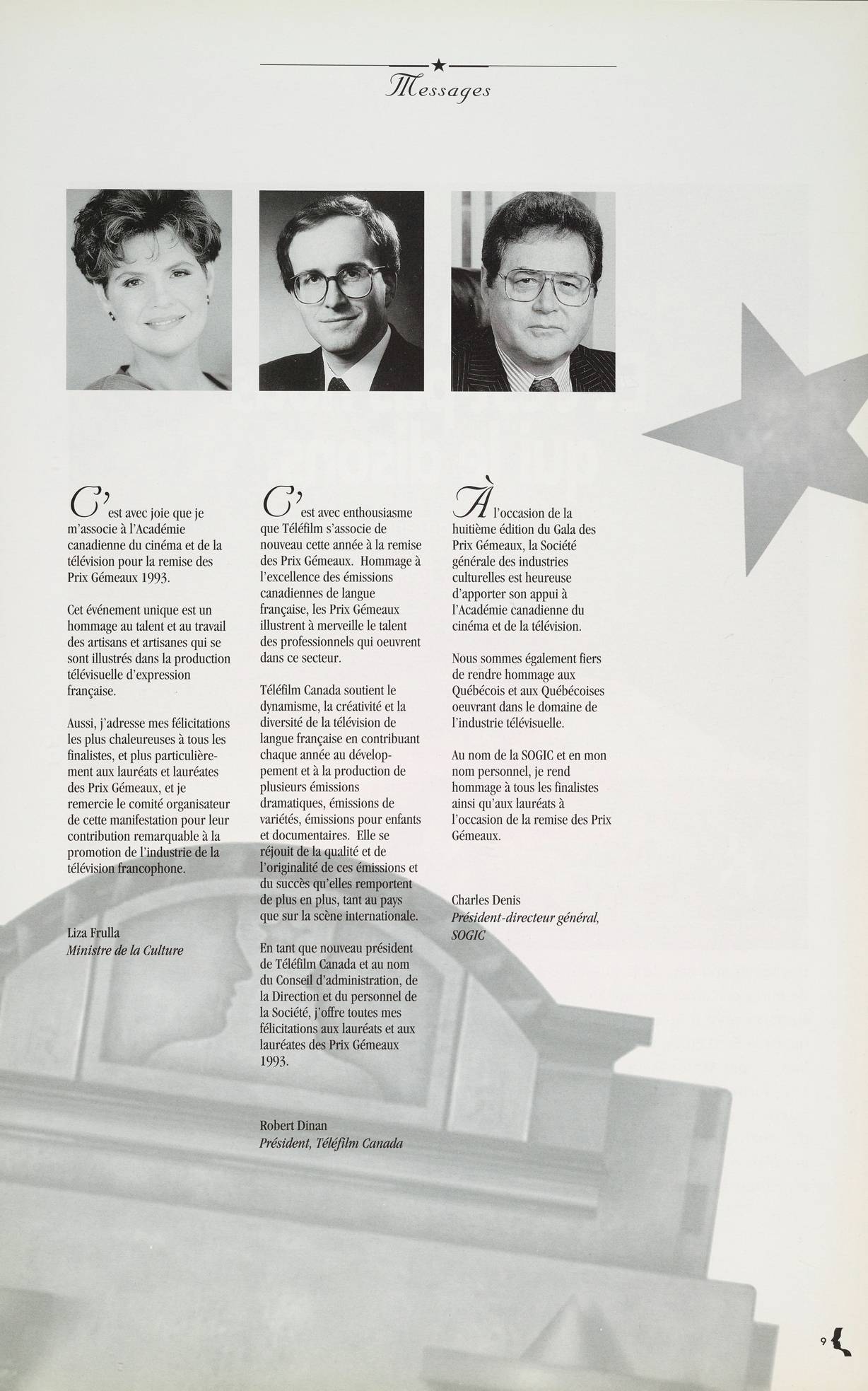 Messages

C'est avec joie que je m'associe à l'Académie canadienne du cinéma et de la télévision pour la remise des Prix Gémeaux 1993.

Cet événement unique est un hommage au talent et au travail des artisans et artisanes qui se sont illustrés dans la production télévisuelle d'expression française.

Aussi, j'adresse mes félicitations les plus chaleureuses à tous les finalistes, et plus particulièrement aux lauréats et lauréates des Prix Gémeaux, et je remercie le comité organisateur de cette manifestation pour leur contribution remarquable à la promotion de l'industrie de la télévision francophone.

Liza Frulla
Ministre de la Culture

C'est avec enthousiasme que Téléfilm s'associe de nouveau cette année à la remise des Prix Gémeaux. Hommage à l'excellence des émissions canadiennes de langue française, les Prix Gémeaux illustrent à merveille le talent des professionnels qui oeuvrent dans ce secteur.

Téléfilm Canada soutient le dynamisme, la créativité et la diversité de la télévision de langue française en contribuant chaque année au développement et à la production de plusieurs émissions dramatiques, émissions de variétés, émissions pour enfants et documentaires. Elle se réjouit de la qualité et de l'originalité de ces émissions et du succès qu'elles remportent de plus en plus, tant au pays que sur la scène internationale.

En tant que nouveau président de Téléfilm Canada et au nom du Conseil d'administration, de la Direction et du personnel de la Société, j'offre toutes mes félicitations aux lauréats et aux lauréates des Prix Gémeaux 1993.

Robert Dinan
Président, Téléfilm Canada

À l'occasion de la huitième édition du Gala des Prix Gémeaux, la Société générale des industries culturelles est heureuse d'apporter son appui à l'Académie canadienne du cinéma et de la télévision.

Nous sommes également fiers de rendre hommage aux Québécois et aux Québécoises oeuvrant dans le domaine de l'industrie télévisuelle.

Au nom de la SOGIC et en mon nom personnel, je rend hommage à tous les finalistes ainsi qu'aux lauréats à l'occasion de la remise des Prix Gémeaux.

Charles Denis
Président-directeur général, SOGIC

9